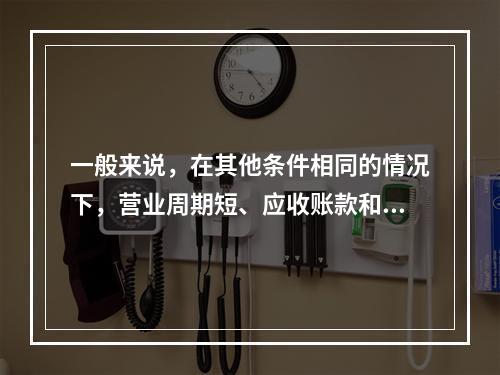 一般来说，在其他条件相同的情况下，营业周期短、应收账款和...